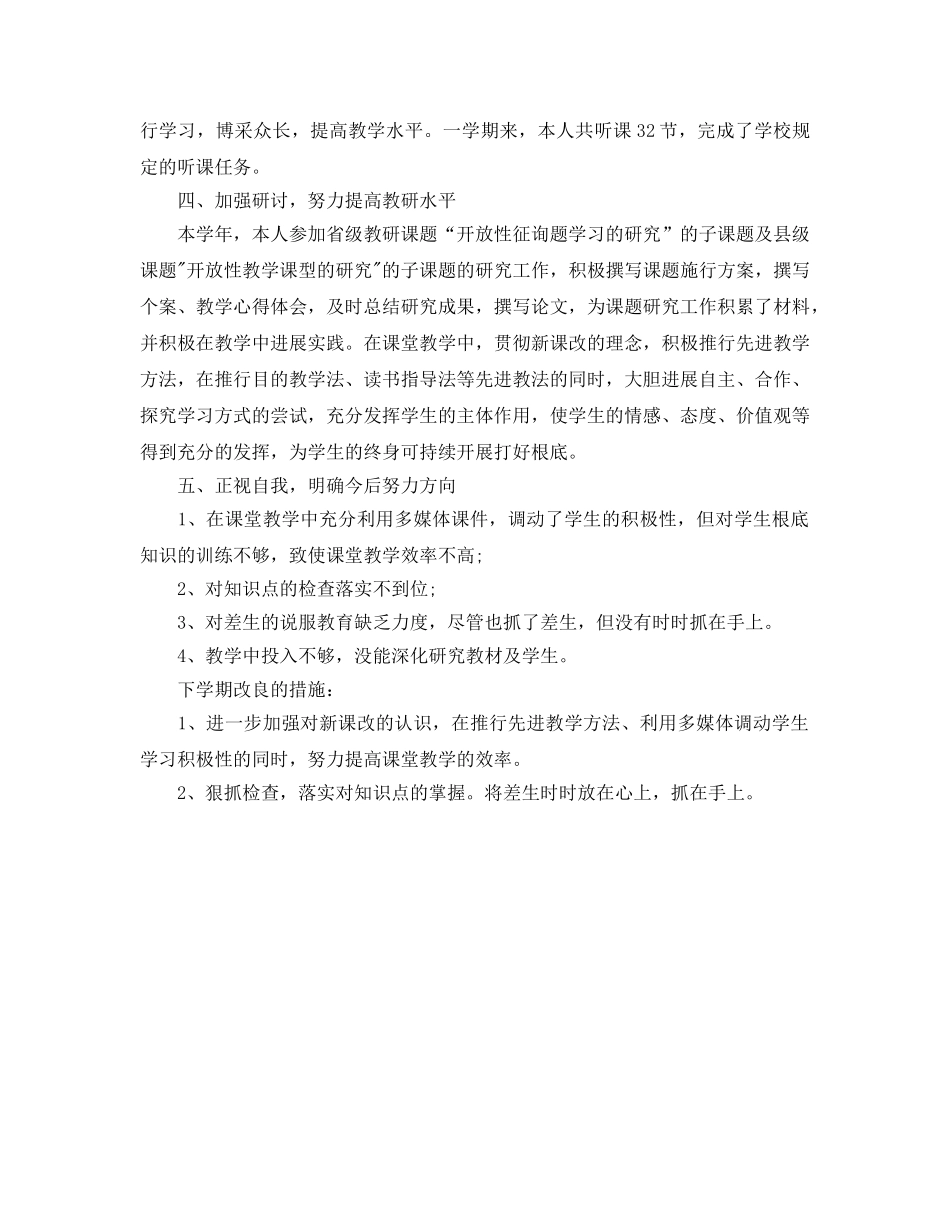 行学习，博采众长，提高教学水平。一学期来，本人共听课 32 节，完成了学校规定的听课任务。

四、加强研讨，努力提高教研水平

本学年，本人参加省级教研课题“开放性征询题学习的研究”的子课题及县级课题"开放性教学课型的研究"的子课题的研究工作，积极撰写课题施行方案，撰写个案、教学心得体会，及时总结研究成果，撰写论文，为课题研究工作积累了材料，并积极在教学中进展实践。在课堂教学中，贯彻新课改的理念，积极推行先进教学方法，在推行目的教学法、读书指导法等先进教法的同时，大胆进展自主、合作、探究学习方式的尝试，充分发挥学生的主体作用，使学生的情感、态度、价值观等得到充分的发挥，为学生的终身可持续开展打好根底。

五、正视自我，明确今后努力方向

1、在课堂教学中充分利用多媒体课件，调动了学生的积极性，但对学生根底知识的训练不够，致使课堂教学效率不高;

2、对知识点的检查落实不到位;

3、对差生的说服教育缺乏力度，尽管也抓了差生，但没有时时抓在手上。

4、教学中投入不够，没能深化研究教材及学生。

下学期改良的措施：

1、进一步加强对新课改的认识，在推行先进教学方法、利用多媒体调动学生学习积极性的同时，努力提高课堂教学的效率。

2、狠抓检查，落实对知识点的掌握。将差生时时放在心上，抓在手上。